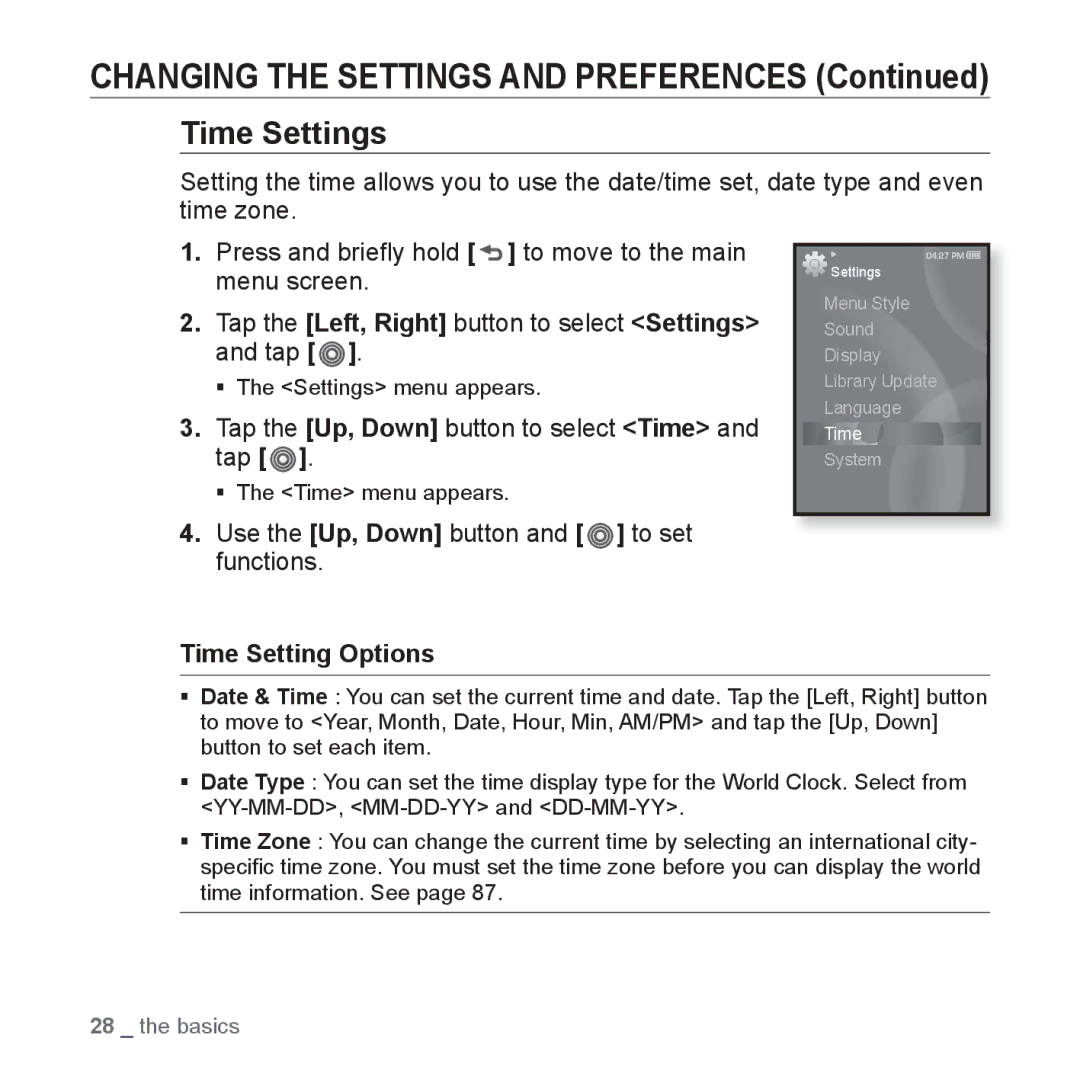 CHANGING THE SETTINGS AND PREFERENCES (Continued)

Time Settings

Setting the time allows you to use the date/time set, date type and even time zone.

1. Press and briefly hold [ ] to move to the main menu screen.

2. Tap the [Left, Right] button to select <Settings> and tap [ ].
▪ The <Settings> menu appears.

3. Tap the [Up, Down] button to select <Time> and tap [ ].
▪ The <Time> menu appears.

4. Use the [Up, Down] button and [ ] to set functions.

04:27 PM
Settings
Menu Style
Sound
Display
Library Update
Language
Time
System

Time Setting Options

▪ Date & Time : You can set the current time and date. Tap the [Left, Right] button to move to <Year, Month, Date, Hour, Min, AM/PM> and tap the [Up, Down] button to set each item.

▪ Date Type : You can set the time display type for the World Clock. Select from <YY-MM-DD>, <MM-DD-YY> and <DD-MM-YY>.

▪ Time Zone : You can change the current time by selecting an international city-specific time zone. You must set the time zone before you can display the world time information. See page 87.

28 _ the basics